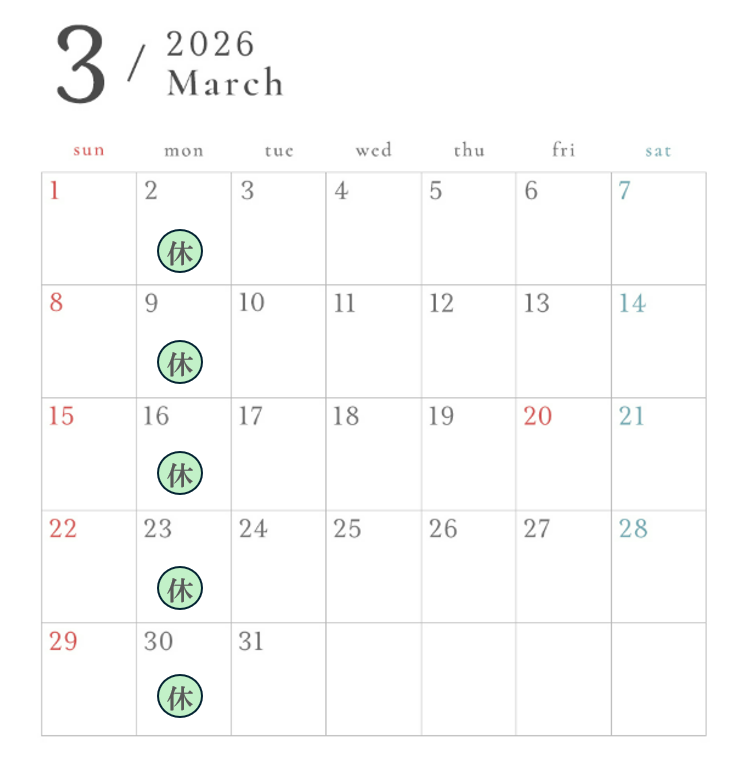 3 / 2026 March

| sun | mon | tue | wed | thu | fri | sat |
|---|---|---|---|---|---|---|
| 1 | 2 休 | 3 | 4 | 5 | 6 | 7 |
| 8 | 9 休 | 10 | 11 | 12 | 13 | 14 |
| 15 | 16 休 | 17 | 18 | 19 | 20 | 21 |
| 22 | 23 休 | 24 | 25 | 26 | 27 | 28 |
| 29 | 30 休 | 31 | | | | |